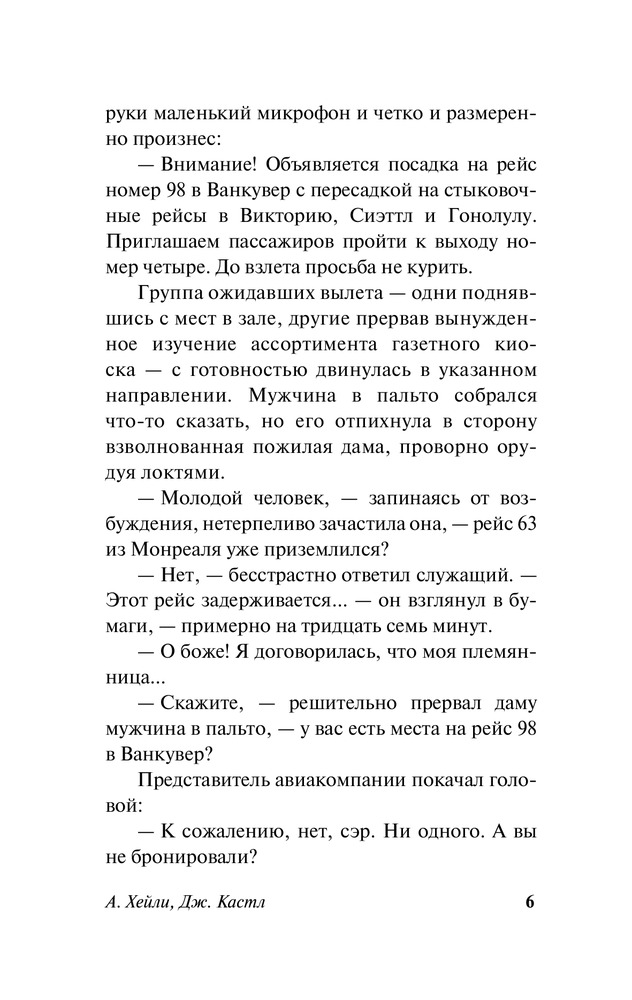 руки маленький микрофон и четко и размеренно произнес:

— Внимание! Объявляется посадка на рейс номер 98 в Ванкувер с пересадкой на стыковочные рейсы в Викторию, Сиэттл и Гонолулу. Приглашаем пассажиров пройти к выходу номер четыре. До взлета просьба не курить.

Группа ожидавших вылета — одни поднявшись с мест в зале, другие прервав вынужденное изучение ассортимента газетного киоска — с готовностью двинулась в указанном направлении. Мужчина в пальто собрался что-то сказать, но его отпихнула в сторону взволнованная пожилая дама, проворно орудуя локтями.

— Молодой человек, — запинаясь от возбуждения, нетерпеливо зачастила она, — рейс 63 из Монреаля уже приземлился?

— Нет, — бесстрастно ответил служащий. — Этот рейс задерживается... — он взглянул в бумаги, — примерно на тридцать семь минут.

— О боже! Я договорилась, что моя племянница...

— Скажите, — решительно прервал даму мужчина в пальто, — у вас есть места на рейс 98 в Ванкувер?

Представитель авиакомпании покачал головой:

— К сожалению, нет, сэр. Ни одного. А вы не бронировали?

А. Хейли, Дж. Кастл 6